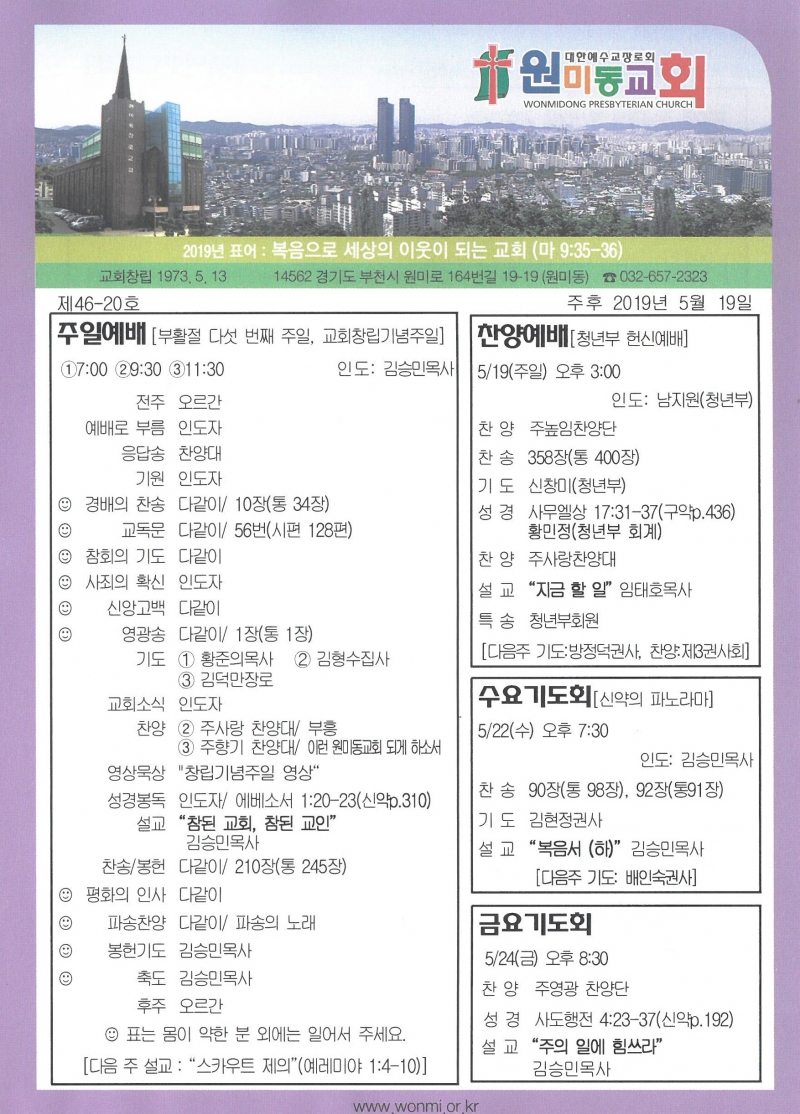 대한예수교장로회
원미동교회
WONMIDONG PRESBYTERIAN CHURCH

2019년 표어 : 복음으로 세상의 이웃이 되는 교회 (마 9:35-36)

교회창립 1973. 5. 13   14562 경기도 부천시 원미로 164번길 19-19 (원미동) ☎ 032-657-2323

제46-20호   주후 2019년 5월 19일

주일예배 [부활절 다섯 번째 주일, 교회창립기념주일]

①7:00 ②9:30 ③11:30   인도: 김승민목사

전주 오르간
예배로 부름 인도자
응답송 찬양대
기원 인도자
☺ 경배의 찬송 다같이/ 10장(통 34장)
☺ 교독문 다같이/ 56번(시편 128편)
☺ 참회의 기도 다같이
☺ 사죄의 확신 인도자
☺ 신앙고백 다같이
☺ 영광송 다같이/ 1장(통 1장)
기도 ① 황준의목사 ② 김형수집사 ③ 김덕만장로
교회소식 인도자
찬양 ② 주사랑 찬양대/ 부흥 ③ 주향기 찬양대/ 이런 원미동교회 되게 하소서
영상묵상 "창립기념주일 영상"
성경봉독 인도자/ 에베소서 1:20-23(신약p.310)
설교 "참된 교회, 참된 교인" 김승민목사
찬송/봉헌 다같이/ 210장(통 245장)
☺ 평화의 인사 다같이
☺ 파송찬양 다같이/ 파송의 노래
☺ 봉헌기도 김승민목사
☺ 축도 김승민목사
후주 오르간
☺ 표는 몸이 약한 분 외에는 일어서 주세요.

[다음 주 설교 : "스카우트 제의"(예레미야 1:4-10)]

찬양예배 [청년부 헌신예배]

5/19(주일) 오후 3:00
인도: 남지원(청년부)
찬 양 주높임찬양단
찬 송 358장(통 400장)
기 도 신창미(청년부)
성 경 사무엘상 17:31-37(구약p.436) 황민정(청년부 회계)
찬 양 주사랑찬양대
설 교 "지금 할 일" 임태호목사
특 송 청년부회원
[다음주 기도:방정덕권사, 찬양:제3권사회]

수요기도회 [신약의 파노라마]

5/22(수) 오후 7:30
인도: 김승민목사
찬 송 90장(통 98장), 92장(통91장)
기 도 김현정권사
설 교 "복음서 (하)" 김승민목사
[다음주 기도: 배인숙권사]

금요기도회

5/24(금) 오후 8:30
찬 양 주영광 찬양단
성 경 사도행전 4:23-37(신약p.192)
설 교 "주의 일에 힘쓰라" 김승민목사

www.wonmi.or.kr